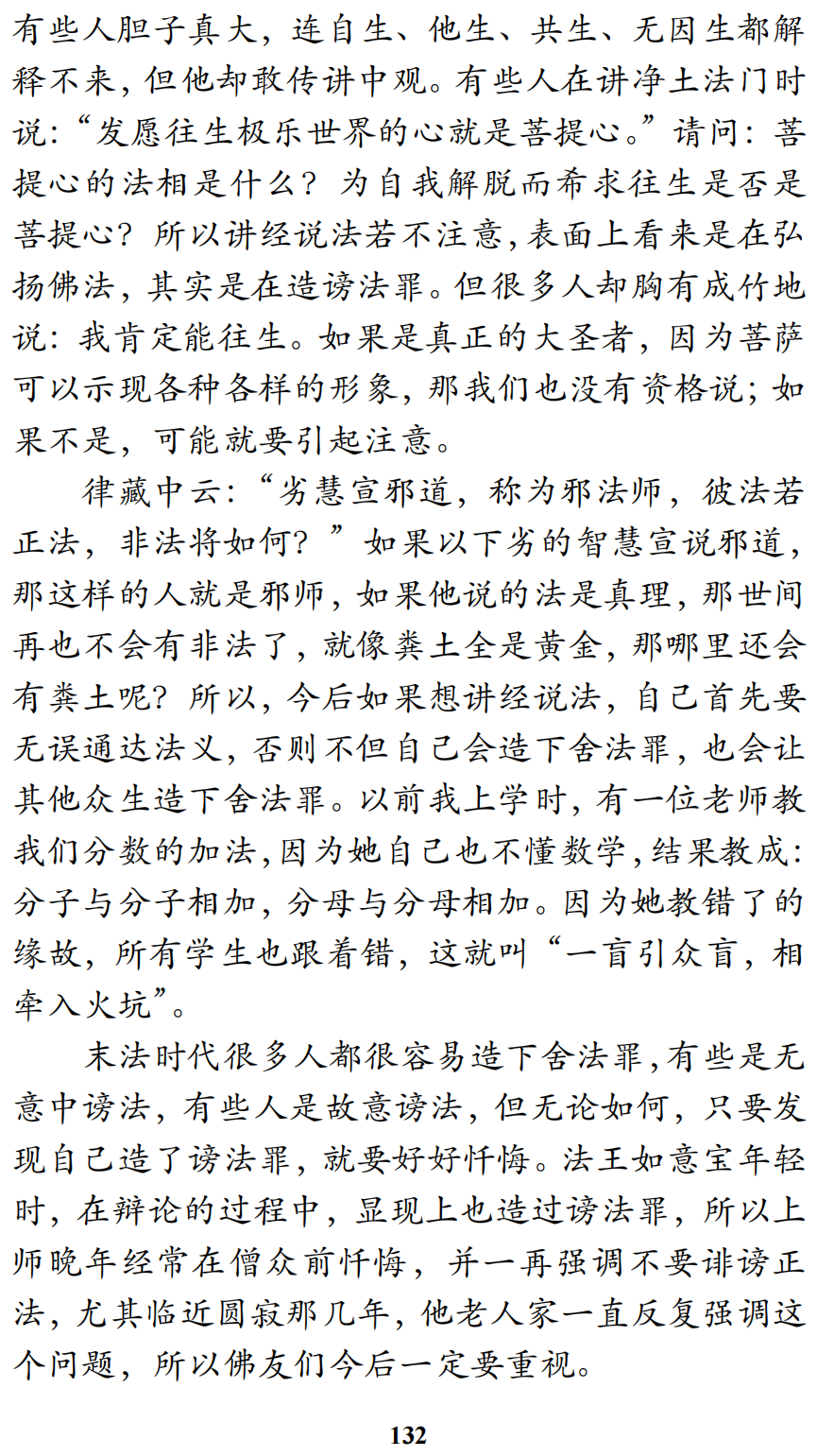 有些人胆子真大，连自生、他生、共生、无因生都解释不来，但他却敢传讲中观。有些人在讲净土法门时说：“发愿往生极乐世界的心就是菩提心。”请问：菩提心的法相是什么？为自我解脱而希求往生是否是菩提心？所以讲经说法若不注意，表面上看来是在弘扬佛法，其实是在造谤法罪。但很多人却胸有成竹地说：我肯定能往生。如果是真正的大圣者，因为菩萨可以示现各种各样的形象，那我们也没有资格说；如果不是，可能就要引起注意。

律藏中云：“劣慧宣邪道，称为邪法师，彼法若正法，非法将如何？”如果以下劣的智慧宣说邪道，那这样的人就是邪师，如果他说的法是真理，那世间再也不会有非法了，就像粪土全是黄金，那哪里还会有粪土呢？所以，今后如果想讲经说法，自己首先要无误通达法义，否则不但自己会造下舍法罪，也会让其他众生造下舍法罪。以前我上学时，有一位老师教我们分数的加法，因为她自己也不懂数学，结果教成：分子与分子相加，分母与分母相加。因为她教错了的缘故，所有学生也跟着错，这就叫“一盲引众盲，相牵入火坑”。

末法时代很多人都很容易造下舍法罪，有些是无意中谤法，有些人是故意谤法，但无论如何，只要发现自己造了谤法罪，就要好好忏悔。法王如意宝年轻时，在辩论的过程中，显现上也造过谤法罪，所以上师晚年经常在僧众前忏悔，并一再强调不要诽谤正法，尤其临近圆寂那几年，他老人家一直反复强调这个问题，所以佛友们今后一定要重视。

132